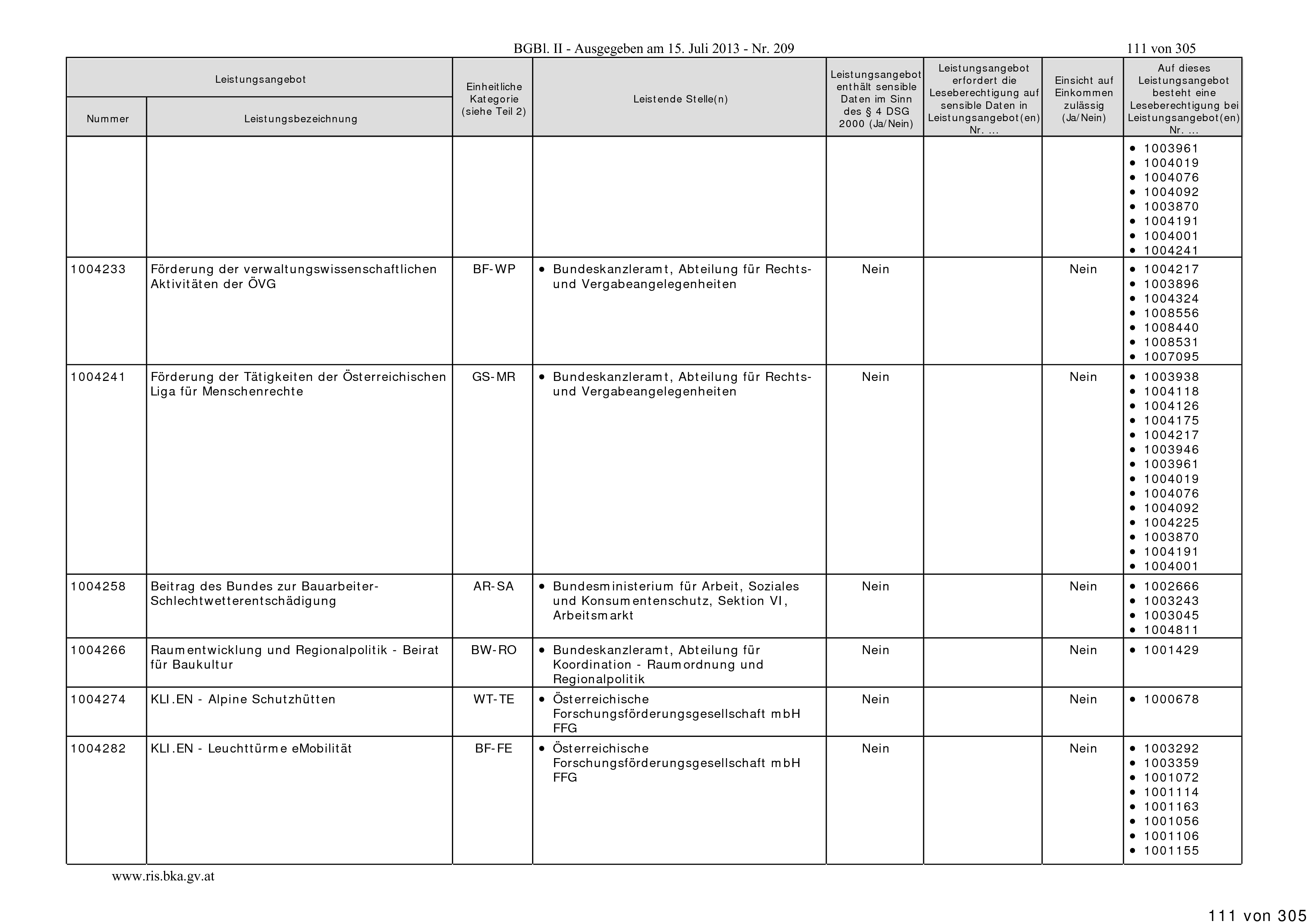 BGBl. II - Ausgegeben am 15. Juli 2013 - Nr. 209

111 von 305

| Leistungsangebot Nummer | Leistungsangebot Leistungsbezeichnung | Einheitliche Kategorie (siehe Teil 2) | Leistende Stelle(n) | Leistungsangebot enthält sensible Daten im Sinn des § 4 DSG 2000 (Ja/Nein) | Leistungsangebot erfordert die Leseberechtigung auf sensible Daten in Leistungsangebot(en) Nr. ... | Einsicht auf Einkommen zulässig (Ja/Nein) | Auf dieses Leistungsangebot besteht eine Leseberechtigung bei Leistungsangebot(en) Nr. ... |
|---|---|---|---|---|---|---|---|
| | | | | | | | • 1003961 • 1004019 • 1004076 • 1004092 • 1003870 • 1004191 • 1004001 • 1004241 |
| 1004233 | Förderung der verwaltungswissenschaftlichen Aktivitäten der ÖVG | BF-WP | • Bundeskanzleramt, Abteilung für Rechts- und Vergabeangelegenheiten | Nein | | Nein | • 1004217 • 1003896 • 1004324 • 1008556 • 1008440 • 1008531 • 1007095 |
| 1004241 | Förderung der Tätigkeiten der Österreichischen Liga für Menschenrechte | GS-MR | • Bundeskanzleramt, Abteilung für Rechts- und Vergabeangelegenheiten | Nein | | Nein | • 1003938 • 1004118 • 1004126 • 1004175 • 1004217 • 1003946 • 1003961 • 1004019 • 1004076 • 1004092 • 1004225 • 1003870 • 1004191 • 1004001 |
| 1004258 | Beitrag des Bundes zur Bauarbeiter-Schlechtwetterentschädigung | AR-SA | • Bundesministerium für Arbeit, Soziales und Konsumentenschutz, Sektion VI, Arbeitsmarkt | Nein | | Nein | • 1002666 • 1003243 • 1003045 • 1004811 |
| 1004266 | Raumentwicklung und Regionalpolitik - Beirat für Baukultur | BW-RO | • Bundeskanzleramt, Abteilung für Koordination - Raumordnung und Regionalpolitik | Nein | | Nein | • 1001429 |
| 1004274 | KLI.EN - Alpine Schutzhütten | WT-TE | • Österreichische Forschungsförderungsgesellschaft mbH FFG | Nein | | Nein | • 1000678 |
| 1004282 | KLI.EN - Leuchttürme eMobilität | BF-FE | • Österreichische Forschungsförderungsgesellschaft mbH FFG | Nein | | Nein | • 1003292 • 1003359 • 1001072 • 1001114 • 1001163 • 1001056 • 1001106 • 1001155 |

www.ris.bka.gv.at

111 von 305